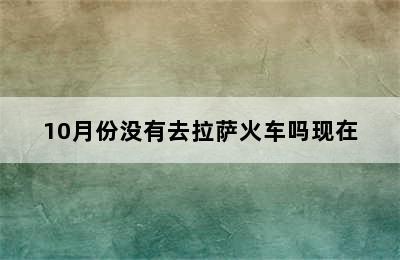 10月份没有去拉萨火车吗现在